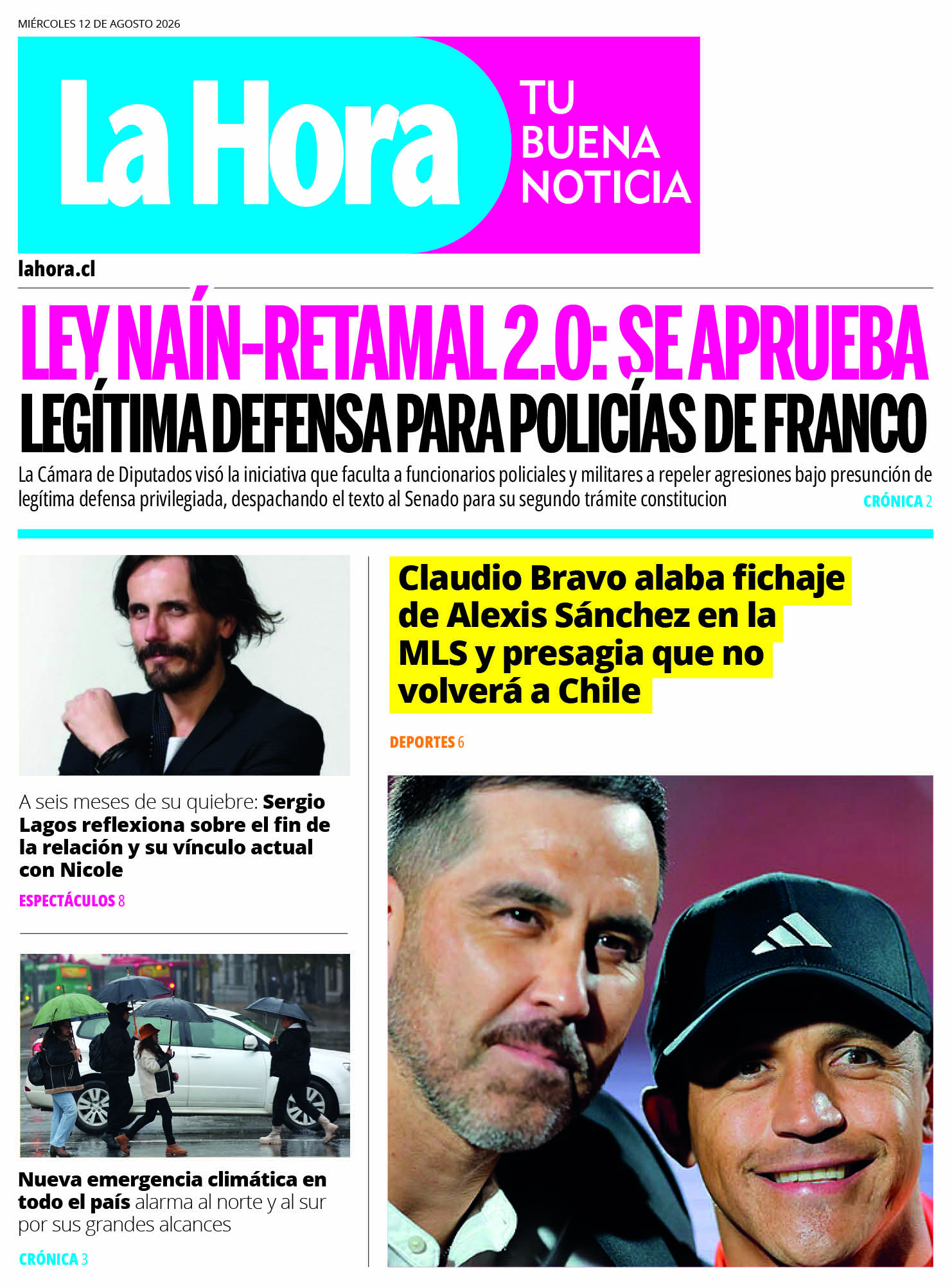 MIÉRCOLES 12 DE AGOSTO 2026

La Hora

TU BUENA NOTICIA

lahora.cl

LEY NAÍN-RETAMAL 2.0: SE APRUEBA

LEGÍTIMA DEFENSA PARA POLICÍAS DE FRANCO

La Cámara de Diputados visó la iniciativa que faculta a funcionarios policiales y militares a repeler agresiones bajo presunción de legítima defensa privilegiada, despachando el texto al Senado para su segundo trámite constitucion

CRÓNICA 2

A seis meses de su quiebre: Sergio Lagos reflexiona sobre el fin de la relación y su vínculo actual con Nicole

ESPECTÁCULOS 8

Nueva emergencia climática en todo el país alarma al norte y al sur por sus grandes alcances

CRÓNICA 3

Claudio Bravo alaba fichaje de Alexis Sánchez en la MLS y presagia que no volverá a Chile

DEPORTES 6